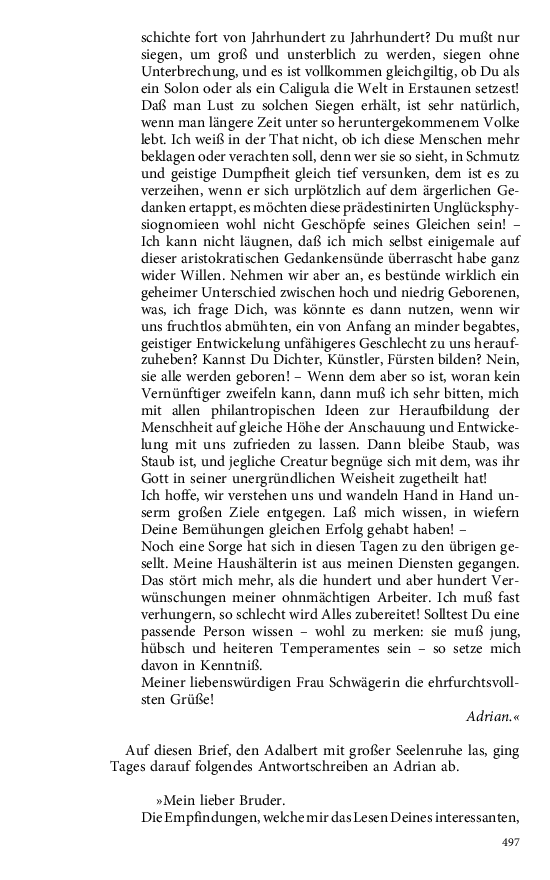 schichte fort von Jahrhundert zu Jahrhundert? Du mußt nur siegen, um groß und unsterblich zu werden, siegen ohne Unterbrechung, und es ist vollkommen gleichgiltig, ob Du als ein Solon oder als ein Caligula die Welt in Erstaunen setzest! Daß man Lust zu solchen Siegen erhält, ist sehr natürlich, wenn man längere Zeit unter so heruntergekommenem Volke lebt. Ich weiß in der That nicht, ob ich diese Menschen mehr beklagen oder verachten soll, denn wer sie so sieht, in Schmutz und geistige Dumpfheit gleich tief versunken, dem ist es zu verzeihen, wenn er sich urplötzlich auf dem ärgerlichen Gedanken ertappt, es möchten diese prädestinirten Unglücksphysiognomieen wohl nicht Geschöpfe seines Gleichen sein! – Ich kann nicht läugnen, daß ich mich selbst einigemale auf dieser aristokratischen Gedankensünde überrascht habe ganz wider Willen. Nehmen wir aber an, es bestünde wirklich ein geheimer Unterschied zwischen hoch und niedrig Geborenen, was, ich frage Dich, was könnte es dann nutzen, wenn wir uns fruchtlos abmühten, ein von Anfang an minder begabtes, geistiger Entwickelung unfähigeres Geschlecht zu uns heraufzuheben? Kannst Du Dichter, Künstler, Fürsten bilden? Nein, sie alle werden geboren! – Wenn dem aber so ist, woran kein Vernünftiger zweifeln kann, dann muß ich sehr bitten, mich mit allen philantropischen Ideen zur Heraufbildung der Menschheit auf gleiche Höhe der Anschauung und Entwickelung mit uns zufrieden zu lassen. Dann bleibe Staub, was Staub ist, und jegliche Creatur begnüge sich mit dem, was ihr Gott in seiner unergründlichen Weisheit zugetheilt hat!
Ich hoffe, wir verstehen uns und wandeln Hand in Hand unserm großen Ziele entgegen. Laß mich wissen, in wiefern Deine Bemühungen gleichen Erfolg gehabt haben! –
Noch eine Sorge hat sich in diesen Tagen zu den übrigen gesellt. Meine Haushälterin ist aus meinen Diensten gegangen. Das stört mich mehr, als die hundert und aber hundert Verwünschungen meiner ohnmächtigen Arbeiter. Ich muß fast verhungern, so schlecht wird Alles zubereitet! Solltest Du eine passende Person wissen – wohl zu merken: sie muß jung, hübsch und heiteren Temperamentes sein – so setze mich davon in Kenntniß.
Meiner liebenswürdigen Frau Schwägerin die ehrfurchtsvollsten Grüße!
Adrian.«

Auf diesen Brief, den Adalbert mit großer Seelenruhe las, ging Tages darauf folgendes Antwortschreiben an Adrian ab.

»Mein lieber Bruder.
Die Empfindungen, welche mir das Lesen Deines interessanten,

497